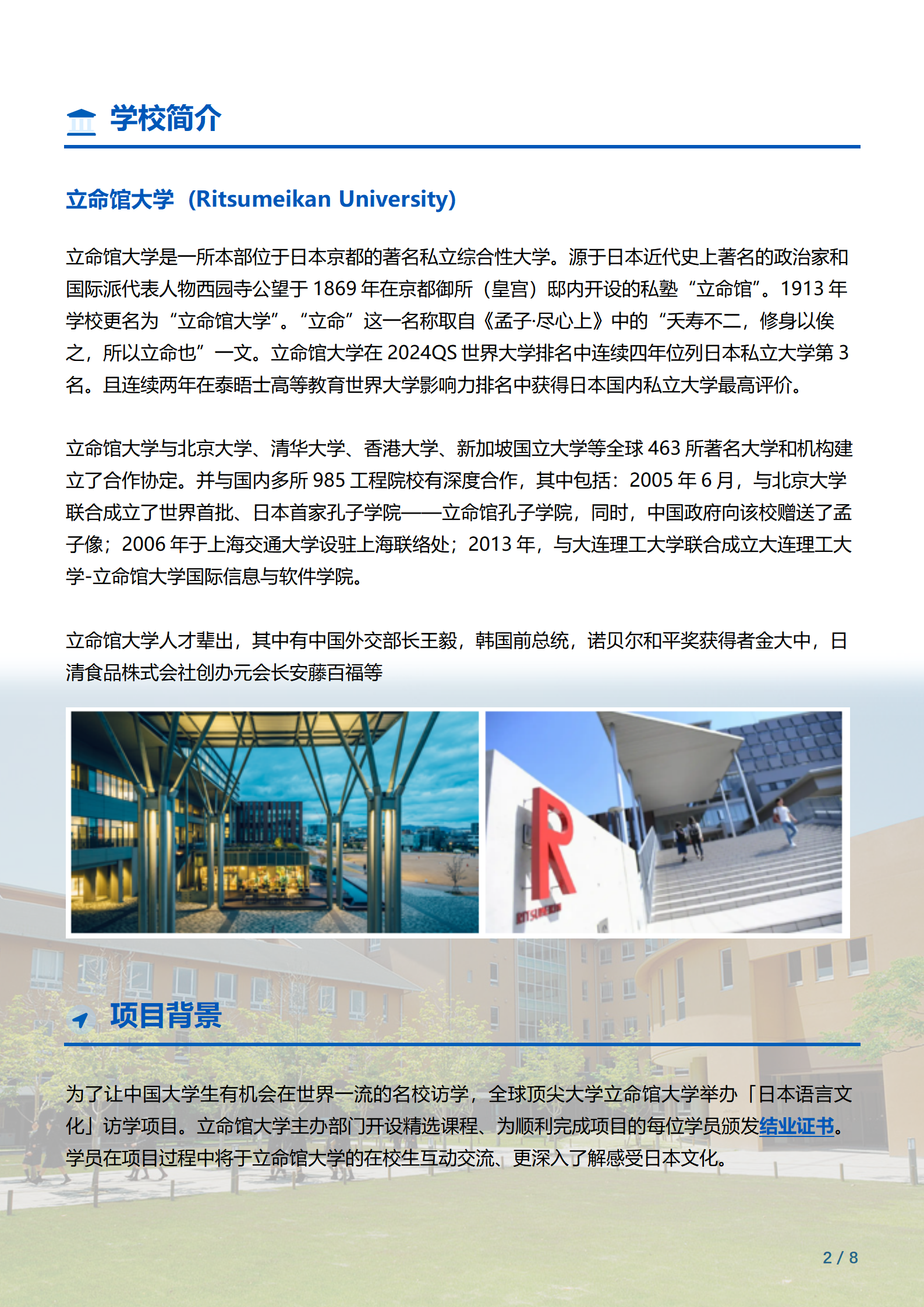 学校简介

立命馆大学（Ritsumeikan University）

立命馆大学是一所本部位于日本京都的著名私立综合性大学。源于日本近代史上著名的政治家和国际派代表人物西园寺公望于 1869 年在京都御所（皇宫）邸内开设的私塾“立命馆”。1913 年学校更名为“立命馆大学”。“立命”这一名称取自《孟子·尽心上》中的“夭寿不二，修身以俟之，所以立命也”一文。立命馆大学在 2024QS 世界大学排名中连续四年位列日本私立大学第 3 名。且连续两年在泰晤士高等教育世界大学影响力排名中获得日本国内私立大学最高评价。

立命馆大学与北京大学、清华大学、香港大学、新加坡国立大学等全球 463 所著名大学和机构建立了合作协定。并与国内多所 985 工程院校有深度合作，其中包括：2005 年 6 月，与北京大学联合成立了世界首批、日本首家孔子学院——立命馆孔子学院，同时，中国政府向该校赠送了孟子像；2006 年于上海交通大学设驻上海联络处；2013 年，与大连理工大学联合成立大连理工大学-立命馆大学国际信息与软件学院。

立命馆大学人才辈出，其中有中国外交部长王毅，韩国前总统，诺贝尔和平奖获得者金大中，日清食品株式会社创办元会长安藤百福等

R
RITSUMEIKAN

项目背景

为了让中国大学生有机会在世界一流的名校访学，全球顶尖大学立命馆大学举办「日本语言文化」访学项目。立命馆大学主办部门开设精选课程、为顺利完成项目的每位学员颁发结业证书。学员在项目过程中将于立命馆大学的在校生互动交流、更深入了解感受日本文化。

2 / 8